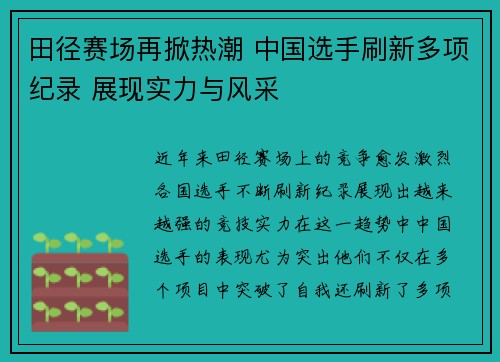 田径赛场再掀热潮 中国选手刷新多项纪录 展现实力与风采

近年来田径赛场上的竞争愈发激烈各国选手不断刷新纪录展现出越来越强的竞技实力在这一趋势中中国选手的表现尤为突出他们不仅在多个项目中突破了自我还刷新了多项